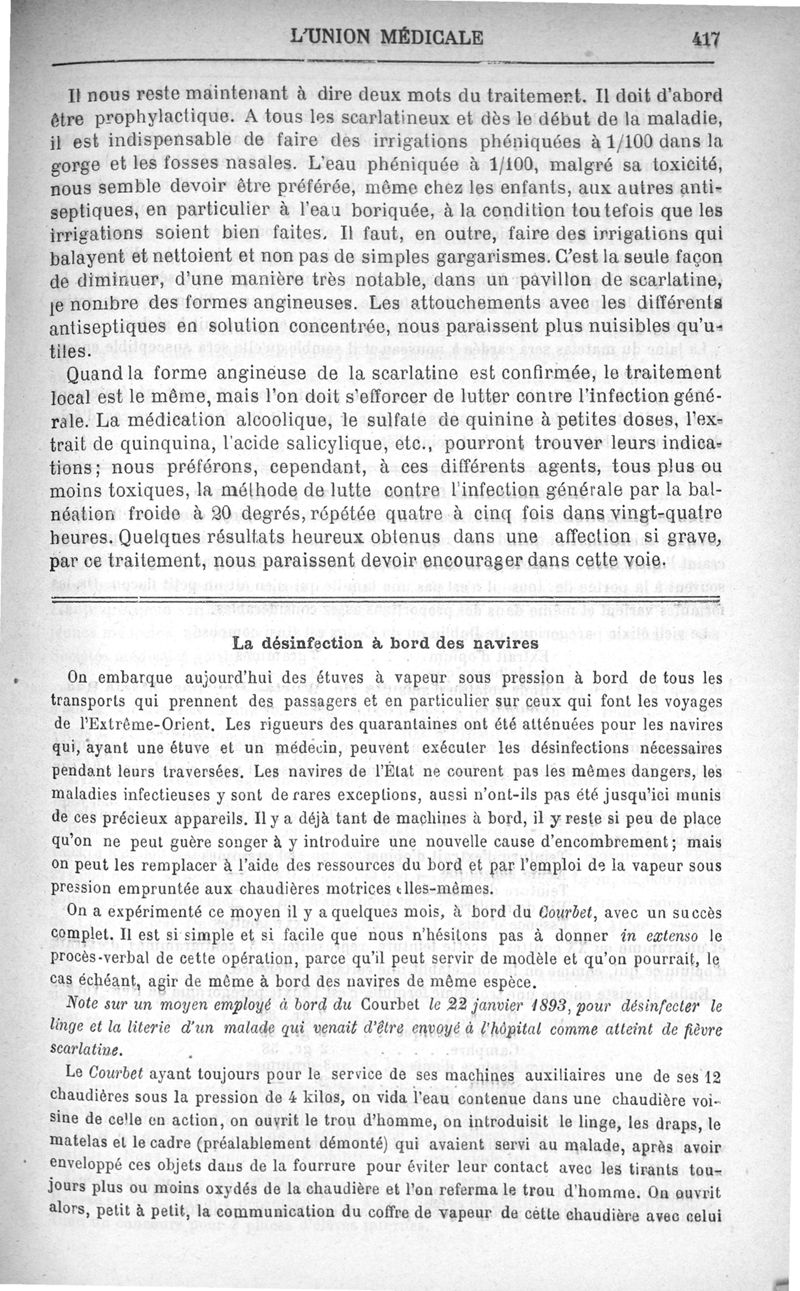 L'UNION MÉDICALE 417

Il nous reste maintenant à dire deux mots du traitement. Il doit d'abord être prophylactique. A tous les scarlatineux et dès le début de la maladie, il est indispensable de faire des irrigations phéniquées à 1/100 dans la gorge et les fosses nasales. L'eau phéniquée à 1/100, malgré sa toxicité, nous semble devoir être préférée, même chez les enfants, aux autres antiseptiques, en particulier à l'eau boriquée, à la condition toutefois que les irrigations soient bien faites. Il faut, en outre, faire des irrigations qui balayent et nettoient et non pas de simples gargarismes. C'est la seule façon de diminuer, d'une manière très notable, dans un pavillon de scarlatine, le nombre des formes angineuses. Les attouchements avec les différents antiseptiques en solution concentrée, nous paraissent plus nuisibles qu'utiles.

Quand la forme angineuse de la scarlatine est confirmée, le traitement local est le même, mais l'on doit s'efforcer de lutter contre l'infection générale. La médication alcoolique, le sulfate de quinine à petites doses, l'extrait de quinquina, l'acide salicylique, etc., pourront trouver leurs indications; nous préférons, cependant, à ces différents agents, tous plus ou moins toxiques, la méthode de lutte contre l'infection générale par la balnéation froide à 20 degrés, répétée quatre à cinq fois dans vingt-quatre heures. Quelques résultats heureux obtenus dans une affection si grave, par ce traitement, nous paraissent devoir encourager dans cette voie.

La désinfection à bord des navires

On embarque aujourd'hui des étuves à vapeur sous pression à bord de tous les transports qui prennent des passagers et en particulier sur ceux qui font les voyages de l'Extrême-Orient. Les rigueurs des quarantaines ont été atténuées pour les navires qui, ayant une étuve et un médecin, peuvent exécuter les désinfections nécessaires pendant leurs traversées. Les navires de l'État ne courent pas les mêmes dangers, les maladies infectieuses y sont de rares exceptions, aussi n'ont-ils pas été jusqu'ici munis de ces précieux appareils. Il y a déjà tant de machines à bord, il y reste si peu de place qu'on ne peut guère songer à y introduire une nouvelle cause d'encombrement; mais on peut les remplacer à l'aide des ressources du bord et par l'emploi de la vapeur sous pression empruntée aux chaudières motrices elles-mêmes.

On a expérimenté ce moyen il y a quelques mois, à bord du Courbet, avec un succès complet. Il est si simple et si facile que nous n'hésitons pas à donner in extenso le procès-verbal de cette opération, parce qu'il peut servir de modèle et qu'on pourrait, le cas échéant, agir de même à bord des navires de même espèce.

Note sur un moyen employé à bord du Courbet le 22 janvier 1893, pour désinfecter le linge et la literie d'un malade qui venait d'être envoyé à l'hôpital comme atteint de fièvre scarlatine.

Le Courbet ayant toujours pour le service de ses machines auxiliaires une de ses 12 chaudières sous la pression de 4 kilos, on vida l'eau contenue dans une chaudière voisine de celle en action, on ouvrit le trou d'homme, on introduisit le linge, les draps, le matelas et le cadre (préalablement démonté) qui avaient servi au malade, après avoir enveloppé ces objets dans de la fourrure pour éviter leur contact avec les tirants toujours plus ou moins oxydés de la chaudière et l'on referma le trou d'homme. On ouvrit alors, petit à petit, la communication du coffre de vapeur de cette chaudière avec celui